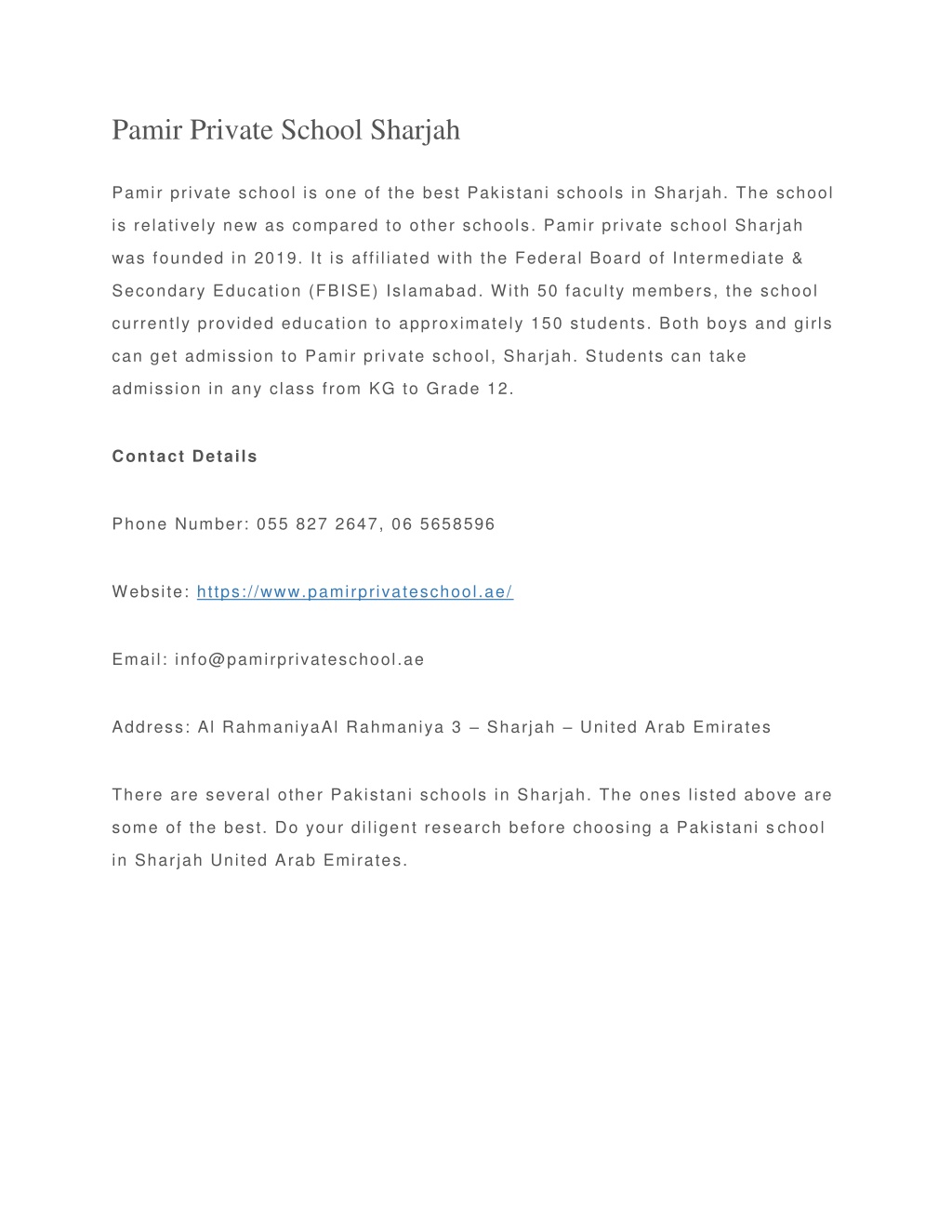 Pamir Private School Sharjah

Pamir private school is one of the best Pakistani schools in Sharjah. The school is relatively new as compared to other schools. Pamir private school Sharjah was founded in 2019. It is affiliated with the Federal Board of Intermediate & Secondary Education (FBISE) Islamabad. With 50 faculty members, the school currently provided education to approximately 150 students. Both boys and girls can get admission to Pamir private school, Sharjah. Students can take admission in any class from KG to Grade 12.

Contact Details

Phone Number: 055 827 2647, 06 5658596

Website: https://www.pamirprivateschool.ae/

Email: info@pamirprivateschool.ae

Address: Al RahmaniyaAl Rahmaniya 3 – Sharjah – United Arab Emirates

There are several other Pakistani schools in Sharjah. The ones listed above are some of the best. Do your diligent research before choosing a Pakistani school in Sharjah United Arab Emirates.